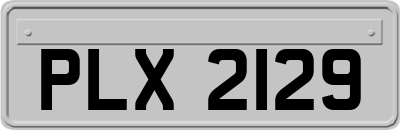 PLX 2129